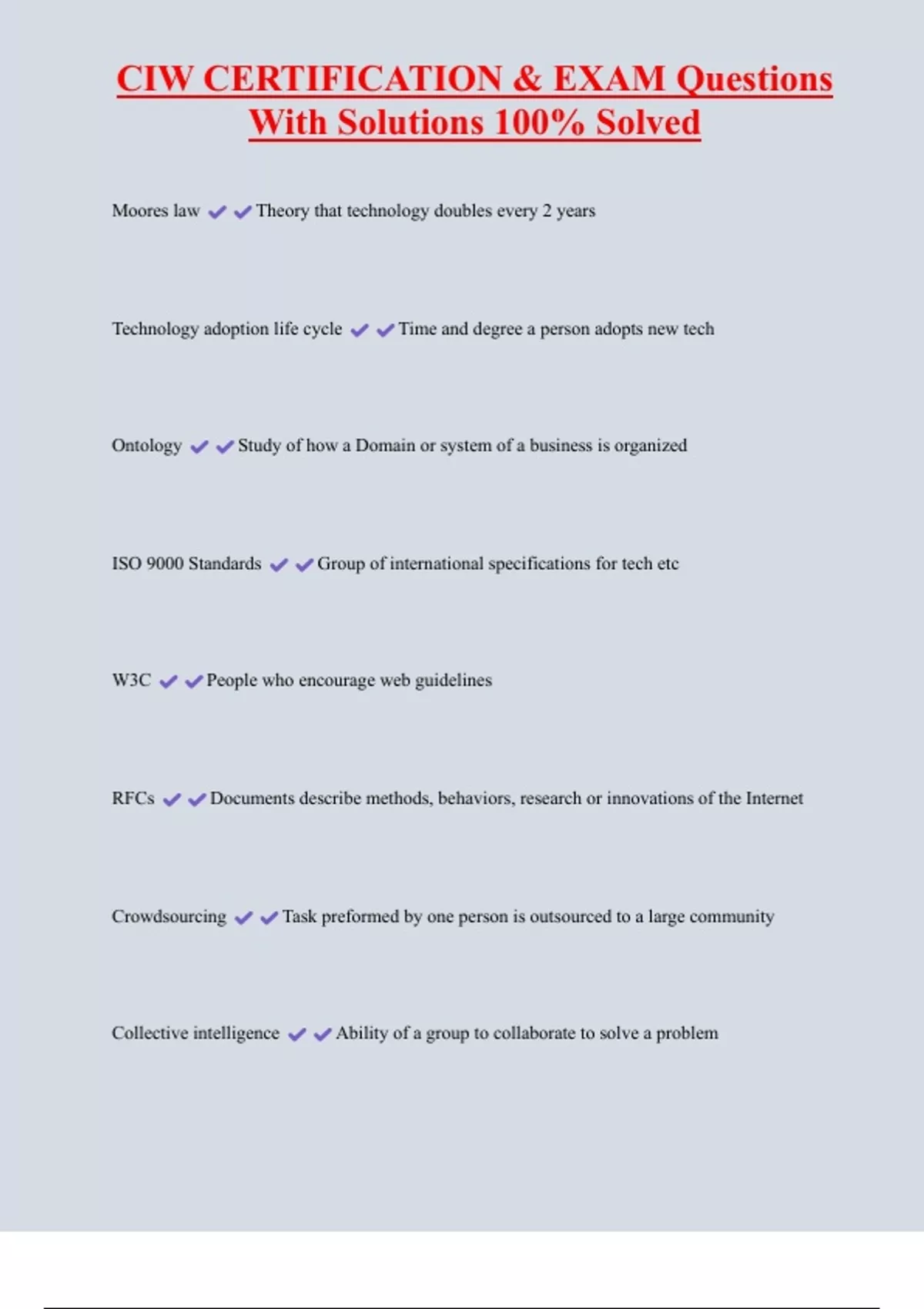 CIW CERTIFICATION & EXAM Questions With Solutions 100% Solved

Moores law ✔✔Theory that technology doubles every 2 years

Technology adoption life cycle ✔✔Time and degree a person adopts new tech

Ontology ✔✔Study of how a Domain or system of a business is organized

ISO 9000 Standards ✔✔Group of international specifications for tech etc

W3C ✔✔People who encourage web guidelines

RFCs ✔✔Documents describe methods, behaviors, research or innovations of the Internet

Crowdsourcing ✔✔Task preformed by one person is outsourced to a large community

Collective intelligence ✔✔Ability of a group to collaborate to solve a problem